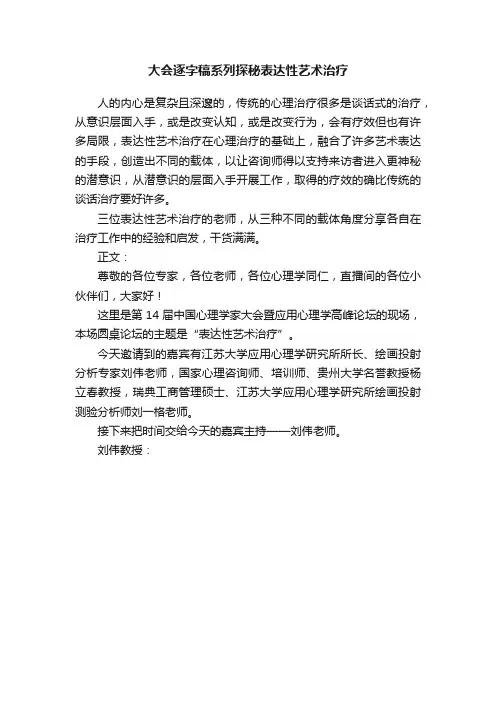 大会逐字稿系列探秘表达性艺术治疗

人的内心是复杂且深邃的，传统的心理治疗很多是谈话式的治疗，从意识层面入手，或是改变认知，或是改变行为，会有疗效但也有许多局限，表达性艺术治疗在心理治疗的基础上，融合了许多艺术表达的手段，创造出不同的载体，以让咨询师得以支持来访者进入更神秘的潜意识，从潜意识的层面入手开展工作，取得的疗效的确比传统的谈话治疗要好许多。

三位表达性艺术治疗的老师，从三种不同的载体角度分享各自在治疗工作中的经验和启发，干货满满。

正文：

尊敬的各位专家，各位老师，各位心理学同仁，直播间的各位小伙伴们，大家好！

这里是第 14 届中国心理学家大会暨应用心理学高峰论坛的现场，本场圆桌论坛的主题是“表达性艺术治疗”。

今天邀请到的嘉宾有江苏大学应用心理学研究所所长、绘画投射分析专家刘伟老师，国家心理咨询师、培训师、贵州大学名誉教授杨立春教授，瑞典工商管理硕士、江苏大学应用心理学研究所绘画投射测验分析师刘一格老师。

接下来把时间交给今天的嘉宾主持——刘伟老师。

刘伟教授：